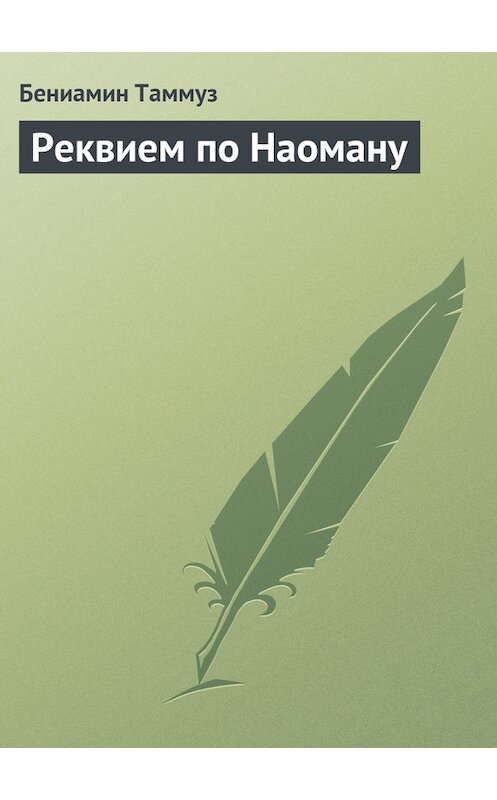 Бениамин Таммуз

Реквием по Наоману